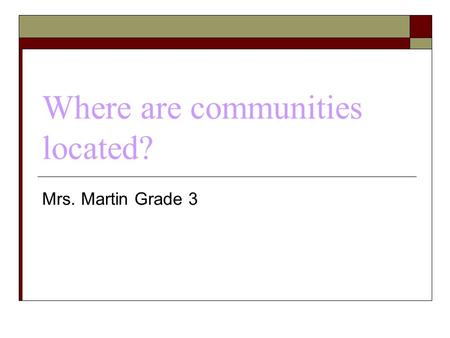 Where are communities located?

Mrs. Martin Grade 3